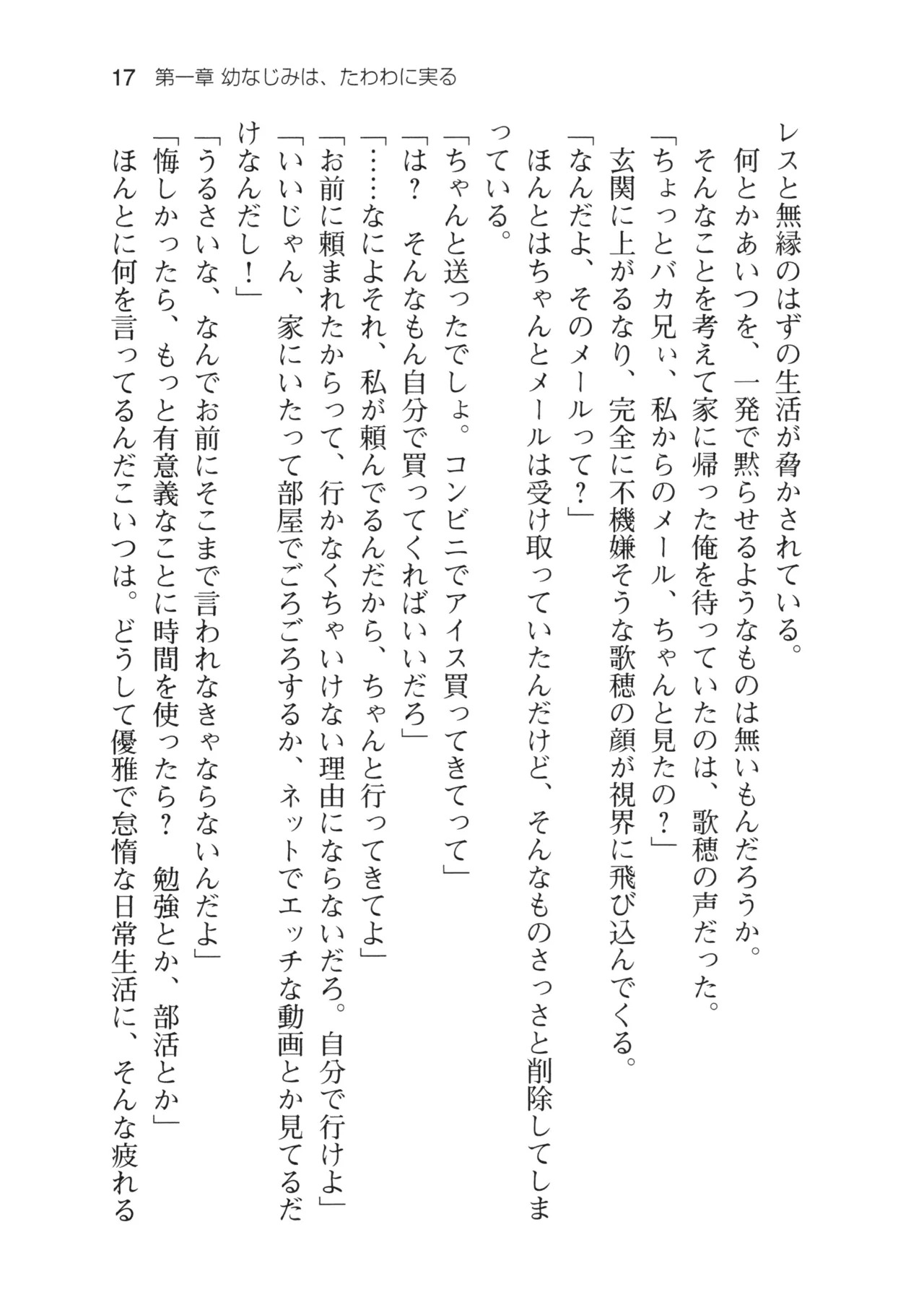 17　第一章 幼なじみは、たわわに実る

レスと無縁のはずの生活が脅かされている。

何とかあいつを、一発で黙らせるようなものは無いもんだろうか。

そんなことを考えて家に帰った俺を待っていたのは、歌穂の声だった。

「ちょっとバカ兄ぃ、私からのメール、ちゃんと見たの？」

玄関に上がるなり、完全に不機嫌そうな歌穂の顔が視界に飛び込んでくる。

「なんだよ、そのメールって？」

ほんとはちゃんとメールは受け取っていたんだけど、そんなものさっさと削除してしまっている。

「ちゃんと送ったでしょ。コンビニでアイス買ってきてって」

「は？　そんなもん自分で買ってくればいいだろ」

「……なによそれ、私が頼んでるんだから、ちゃんと行ってきてよ」

「お前に頼まれたからって、行かなくちゃいけない理由にならないだろ。自分で行けよ」

「いいじゃん、家にいたって部屋でごろごろするか、ネットでエッチな動画とか見てるだけなんだし！」

「うるさいな、なんでお前にそこまで言われなきゃならないんだよ」

「悔しかったら、もっと有意義なことに時間を使ったら？　勉強とか、部活とか」

ほんとに何を言ってるんだこいつは。どうして優雅で怠惰な日常生活に、そんな疲れる